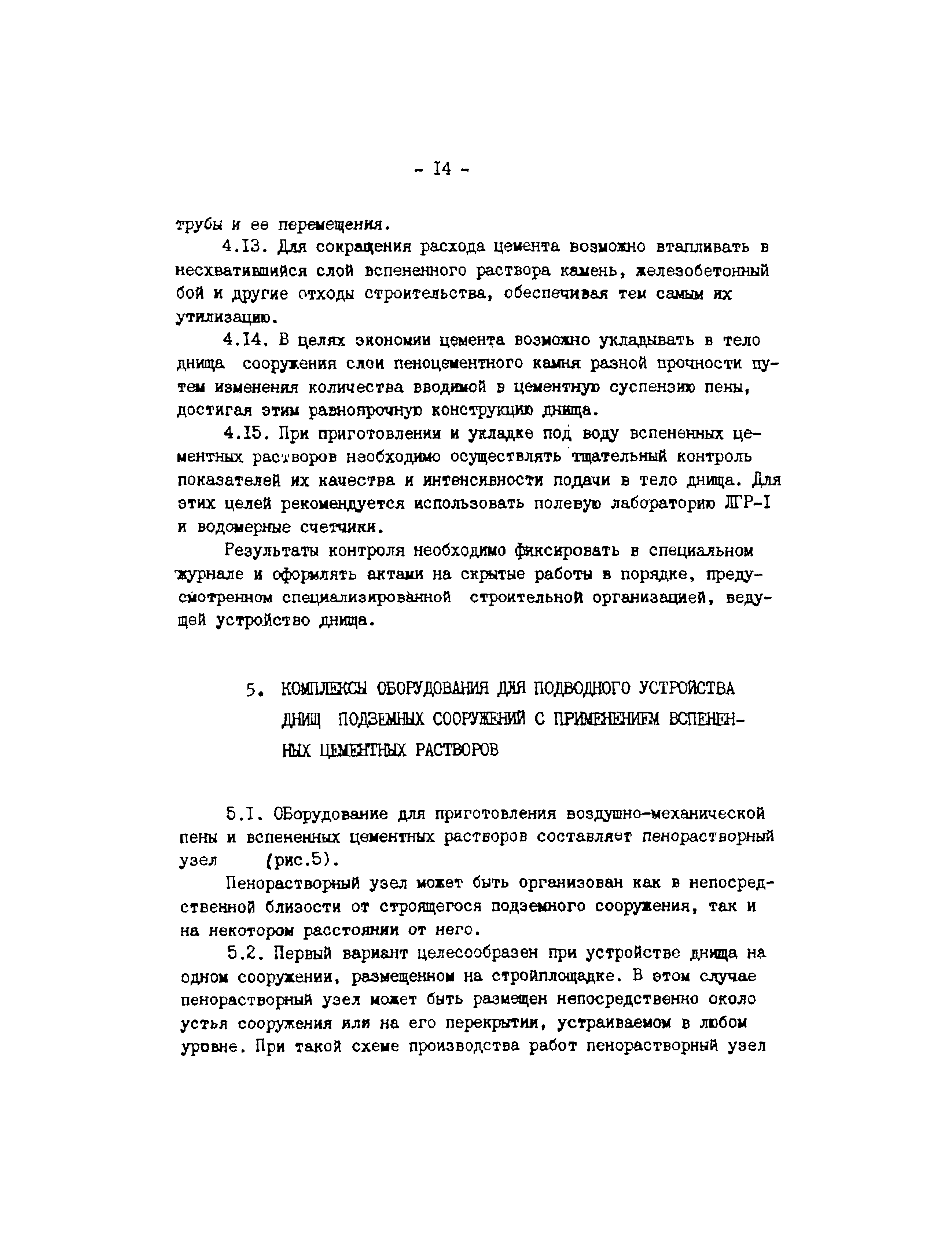 - I4 -

трубы и ее перемещения.

4.I3. Для сокращения расхода цемента возможно втапливать в несхватившийся слой вспененного раствора камень, железобетонный бой и другие отходы строительства, обеспечивая тем самым их утилизацию.

4.I4. В целях экономии цемента возможно укладывать в тело днища сооружения слои пеноцементного камня разной прочности путем изменения количества вводимой в цементную суспензию пены, достигая этим равнопрочную конструкцию днища.

4.I5. При приготовлении и укладке под воду вспененных цементных растворов необходимо осуществлять тщательный контроль показателей их качества и интенсивности подачи в тело днища. Для этих целей рекомендуется использовать полевую лабораторию ЛГР-I и водомерные счетчики.

Результаты контроля необходимо фиксировать в специальном журнале и оформлять актами на скрытые работы в порядке, предусмотренном специализированной строительной организацией, ведущей устройство днища.

5. КОМПЛЕКСЫ ОБОРУДОВАНИЯ ДЛЯ ПОДВОДНОГО УСТРОЙСТВА ДНИЩ ПОДЗЕМНЫХ СООРУЖЕНИЙ С ПРИМЕНЕНИЕМ ВСПЕНЕННЫХ ЦЕМЕНТНЫХ РАСТВОРОВ

5.I. Оборудование для приготовления воздушно-механической пены и вспененных цементных растворов составляет пенорастворный узел (рис.5).

Пенорастворный узел может быть организован как в непосредственной близости от строящегося подземного сооружения, так и на некотором расстоянии от него.

5.2. Первый вариант целесообразен при устройстве днища на одном сооружении, размещенном на стройплощадке. В этом случае пенорастворный узел может быть размещен непосредственно около устья сооружения или на его перекрытии, устраиваемом в любом уровне. При такой схеме производства работ пенорастворный узел